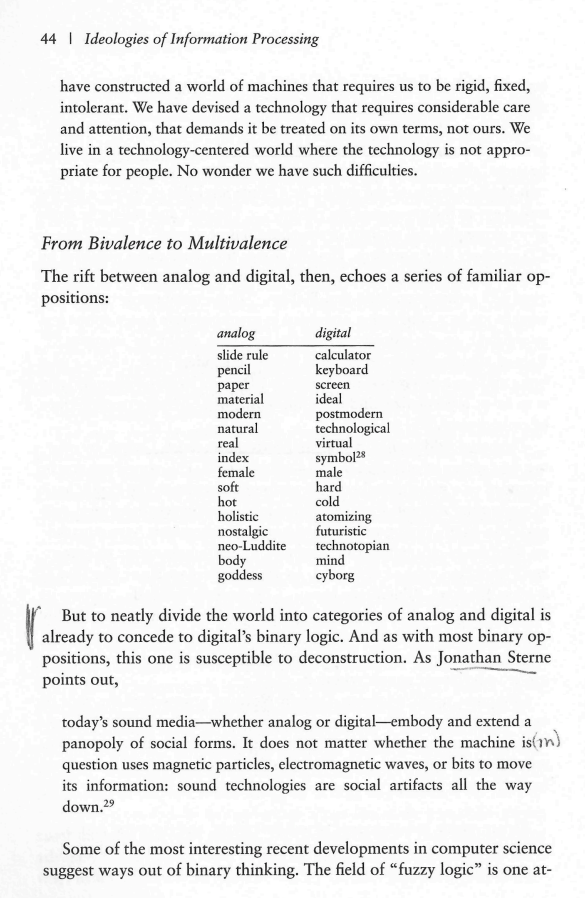 44 | Ideologies of Information Processing

have constructed a world of machines that requires us to be rigid, fixed, intolerant. We have devised a technology that requires considerable care and attention, that demands it be treated on its own terms, not ours. We live in a technology-centered world where the technology is not appropriate for people. No wonder we have such difficulties.

From Bivalence to Multivalence

The rift between analog and digital, then, echoes a series of familiar oppositions:

| analog | digital |
|---|---|
| slide rule | calculator |
| pencil | keyboard |
| paper | screen |
| material | ideal |
| modern | postmodern |
| natural | technological |
| real | virtual |
| index | symbol$^{28}$ |
| female | male |
| soft | hard |
| hot | cold |
| holistic | atomizing |
| nostalgic | futuristic |
| neo-Luddite | technotopian |
| body | mind |
| goddess | cyborg |

But to neatly divide the world into categories of analog and digital is already to concede to digital's binary logic. And as with most binary oppositions, this one is susceptible to deconstruction. As Jonathan Sterne points out,

today's sound media—whether analog or digital—embody and extend a panopoly of social forms. It does not matter whether the machine is (in) question uses magnetic particles, electromagnetic waves, or bits to move its information: sound technologies are social artifacts all the way down.$^{29}$

Some of the most interesting recent developments in computer science suggest ways out of binary thinking. The field of "fuzzy logic" is one at-